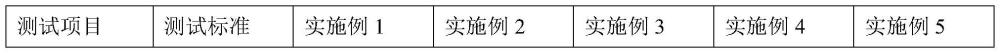 | 测试项目 | 测试标准 | 实施例 1 | 实施例 2 | 实施例 3 | 实施例 4 | 实施例 5 |
|---|---|---|---|---|---|---|